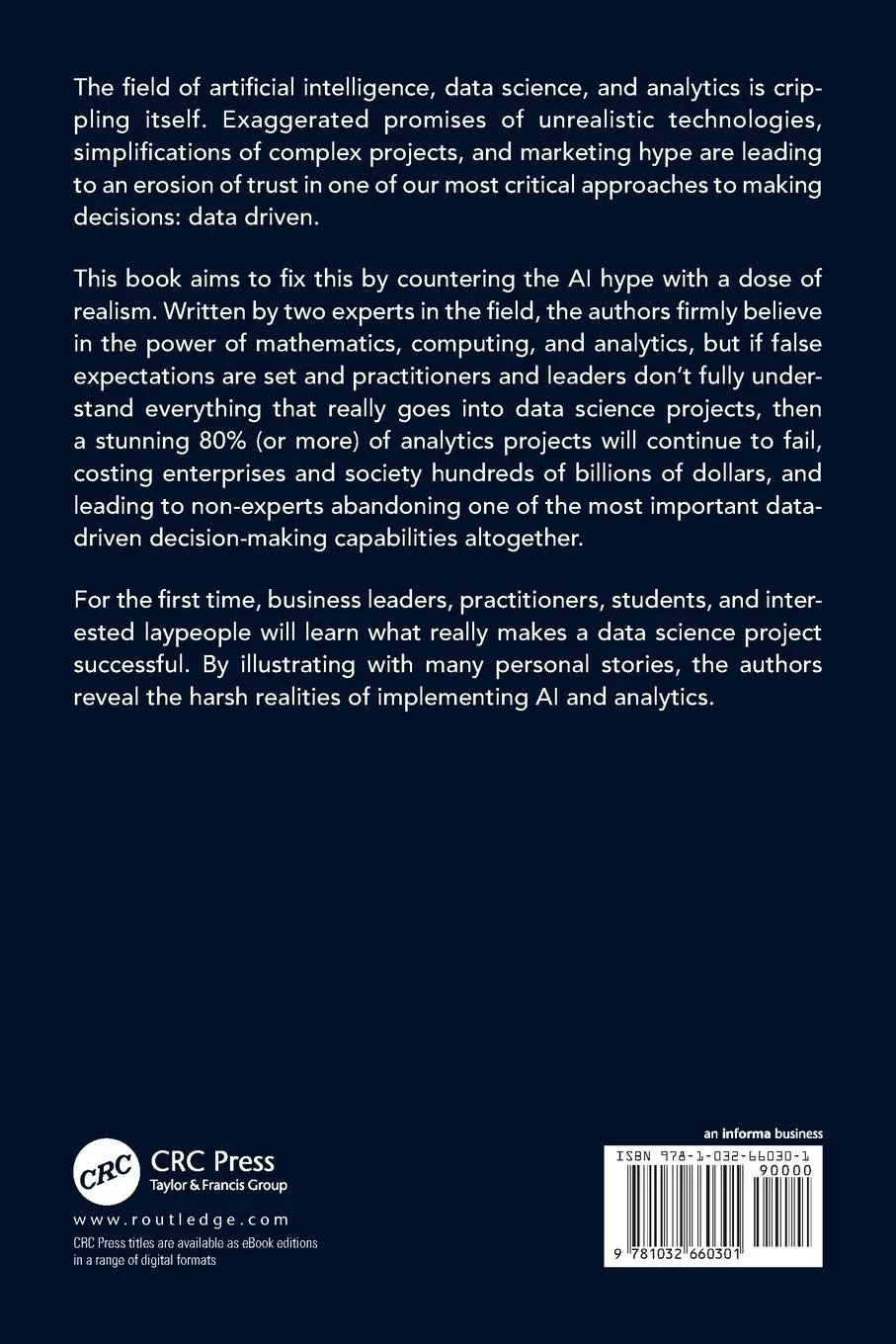 The field of artificial intelligence, data science, and analytics is crippling itself. Exaggerated promises of unrealistic technologies, simplifications of complex projects, and marketing hype are leading to an erosion of trust in one of our most critical approaches to making decisions: data driven.

This book aims to fix this by countering the AI hype with a dose of realism. Written by two experts in the field, the authors firmly believe in the power of mathematics, computing, and analytics, but if false expectations are set and practitioners and leaders don't fully understand everything that really goes into data science projects, then a stunning 80% (or more) of analytics projects will continue to fail, costing enterprises and society hundreds of billions of dollars, and leading to non-experts abandoning one of the most important data-driven decision-making capabilities altogether.

For the first time, business leaders, practitioners, students, and interested laypeople will learn what really makes a data science project successful. By illustrating with many personal stories, the authors reveal the harsh realities of implementing AI and analytics.

CRC
CRC Press
Taylor & Francis Group

www.routledge.com

CRC Press titles are available as eBook editions in a range of digital formats

an informa business

ISBN 978-1-032-66030-1

90000

9 781032 660301